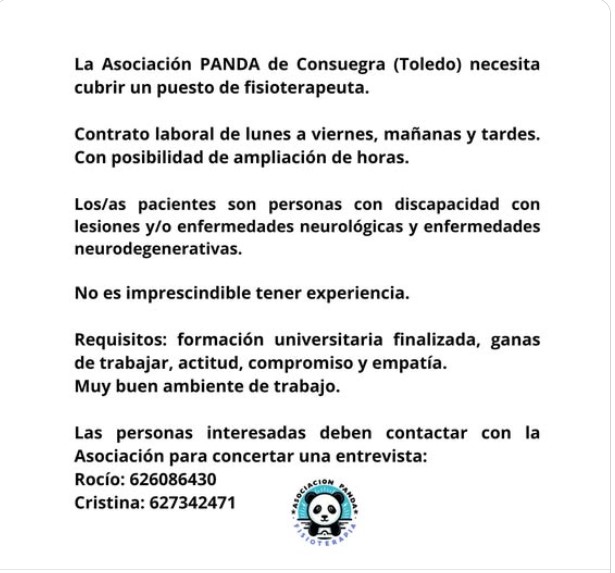 La Asociación PANDA de Consuegra (Toledo) necesita cubrir un puesto de fisioterapeuta.

Contrato laboral de lunes a viernes, mañanas y tardes. Con posibilidad de ampliación de horas.

Los/as pacientes son personas con discapacidad con lesiones y/o enfermedades neurológicas y enfermedades neurodegenerativas.

No es imprescindible tener experiencia.

Requisitos: formación universitaria finalizada, ganas de trabajar, actitud, compromiso y empatía.
Muy buen ambiente de trabajo.

Las personas interesadas deben contactar con la Asociación para concertar una entrevista:
Rocío: 626086430
Cristina: 627342471

ASOCIACION PANDA
FISIOTERAPIA